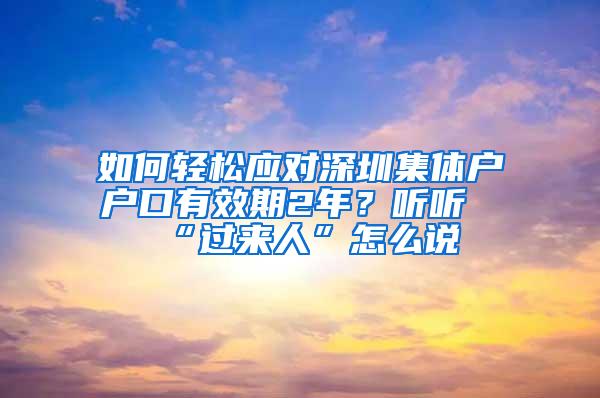 如何轻松应对深圳集体户户口有效期2年？听听“过来人”怎么说